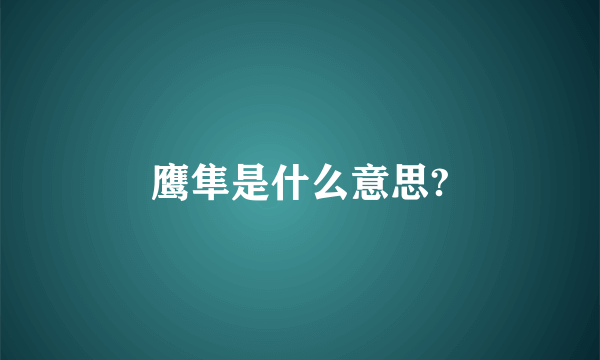 鹰隼是什么意思?